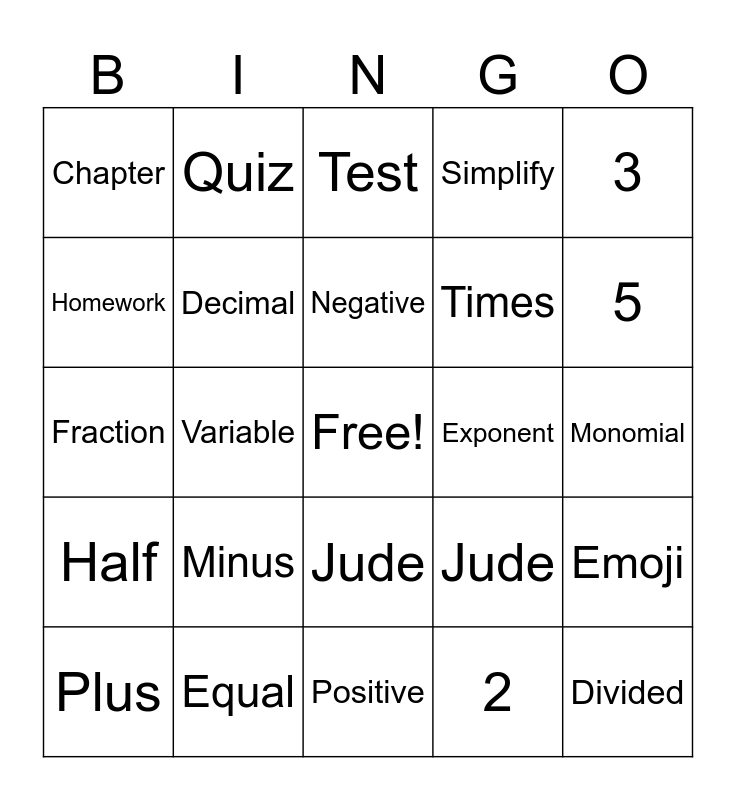 | B | I | N | G | O |
|---|---|---|---|---|
| Chapter | Quiz | Test | Simplify | 3 |
| Homework | Decimal | Negative | Times | 5 |
| Fraction | Variable | Free! | Exponent | Monomial |
| Half | Minus | Jude | Jude | Emoji |
| Plus | Equal | Positive | 2 | Divided |